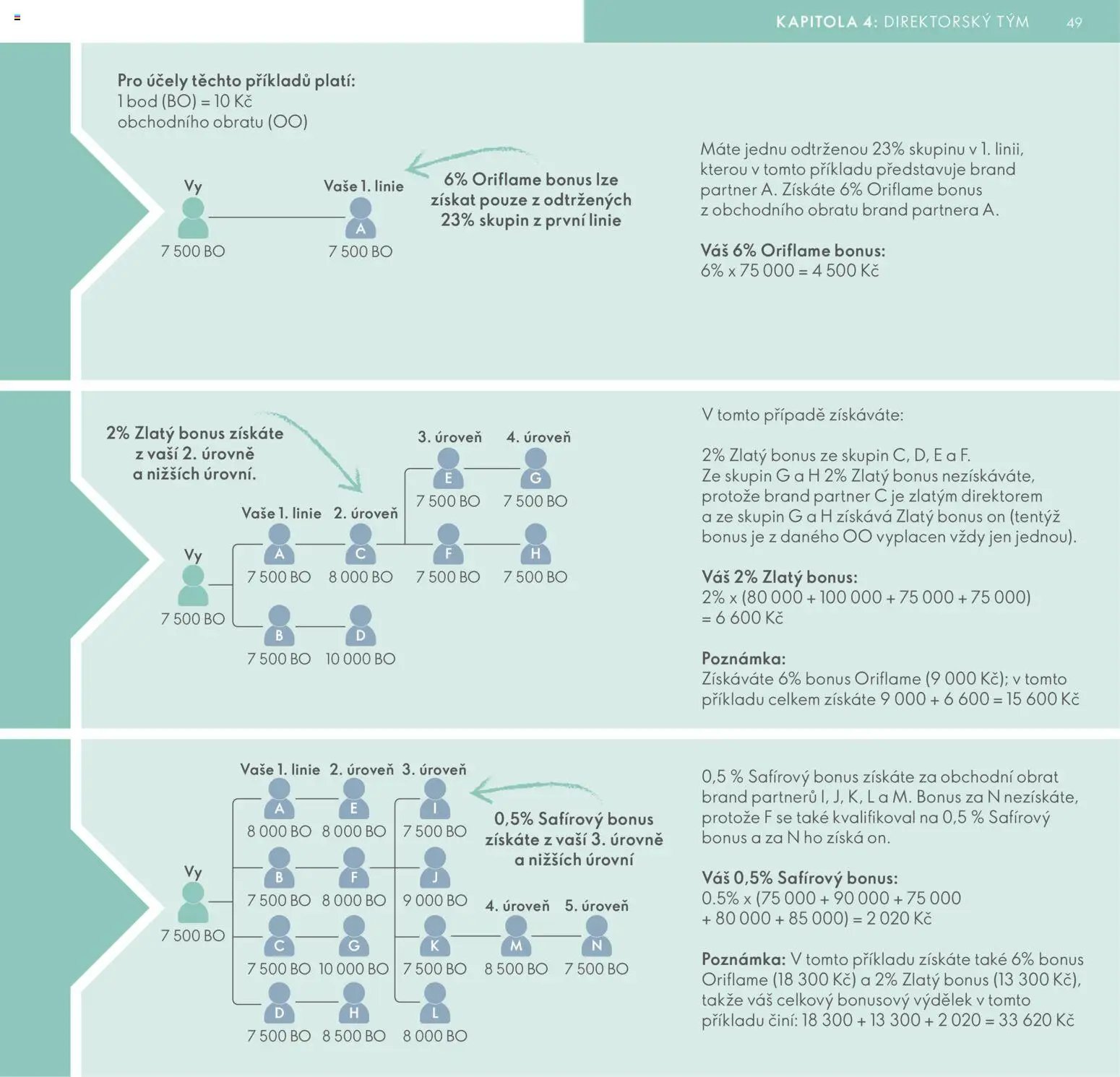 KAPITOLA 4: DIREKTORSKÝ TÝM 49

Pro účely těchto příkladů platí:
1 bod (BO) = 10 Kč
obchodního obratu (OO)

Vy
7 500 BO

Vaše 1. linie
A
7 500 BO

6% Oriflame bonus lze získat pouze z odtržených 23% skupin z první linie

Máte jednu odtrženou 23% skupinu v 1. linii, kterou v tomto příkladu představuje brand partner A. Získáte 6% Oriflame bonus z obchodního obratu brand partnera A.

Váš 6% Oriflame bonus:
6% x 75 000 = 4 500 Kč

2% Zlatý bonus získáte z vaší 2. úrovně a nižších úrovní.

Vy
7 500 BO

Vaše 1. linie
A
7 500 BO
B
7 500 BO

2. úroveň
C
8 000 BO
D
10 000 BO

3. úroveň
E
7 500 BO
F
7 500 BO

4. úroveň
G
7 500 BO
H
7 500 BO

V tomto případě získáváte:

2% Zlatý bonus ze skupin C, D, E a F.
Ze skupin G a H 2% Zlatý bonus nezískáváte, protože brand partner C je zlatým direktorem a ze skupin G a H získává Zlatý bonus on (tentýž bonus je z daného OO vyplacen vždy jen jednou).

Váš 2% Zlatý bonus:
2% x (80 000 + 100 000 + 75 000 + 75 000) = 6 600 Kč

Poznámka:
Získáváte 6% bonus Oriflame (9 000 Kč); v tomto příkladu celkem získáte 9 000 + 6 600 = 15 600 Kč

Vy
7 500 BO

Vaše 1. linie
A
8 000 BO
B
7 500 BO
C
7 500 BO
D
7 500 BO

2. úroveň
E
8 000 BO
F
8 000 BO
G
10 000 BO
H
8 500 BO

3. úroveň
I
7 500 BO
J
9 000 BO
K
7 500 BO
L
8 000 BO

4. úroveň
M
8 500 BO

5. úroveň
N
7 500 BO

0,5% Safírový bonus získáte z vaší 3. úrovně a nižších úrovní

0,5 % Safírový bonus získáte za obchodní obrat brand partnerů I, J, K, L a M. Bonus za N nezískáte, protože F se také kvalifikoval na 0,5 % Safírový bonus a za N ho získá on.

Váš 0,5% Safírový bonus:
0.5% x (75 000 + 90 000 + 75 000 + 80 000 + 85 000) = 2 020 Kč

Poznámka: V tomto příkladu získáte také 6% bonus Oriflame (18 300 Kč) a 2% Zlatý bonus (13 300 Kč), takže váš celkový bonusový výdělek v tomto příkladu činí: 18 300 + 13 300 + 2 020 = 33 620 Kč